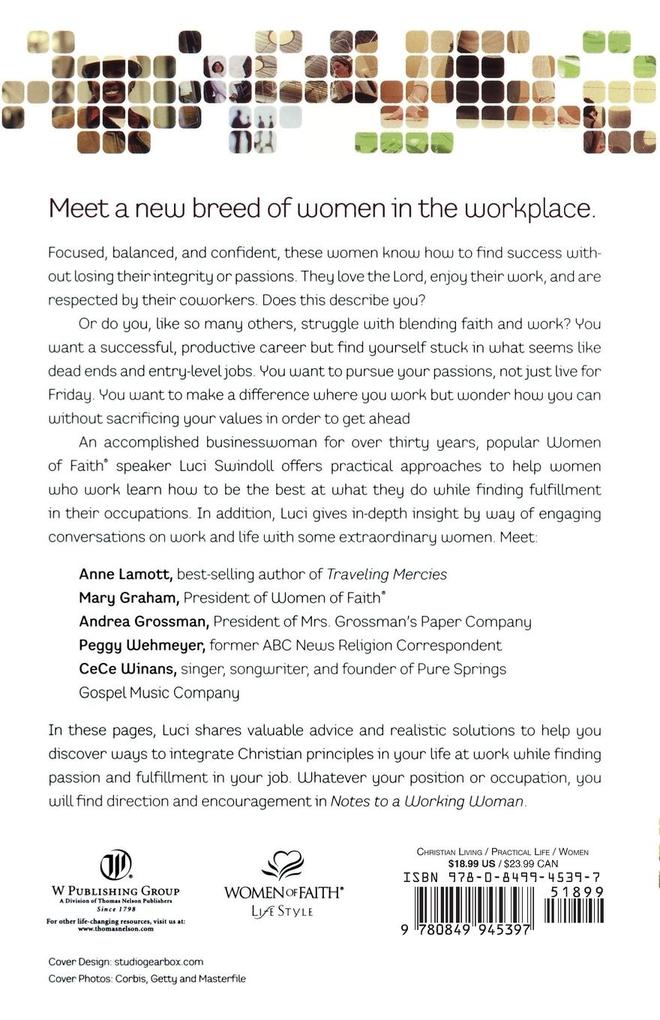 Meet a new breed of women in the workplace.

Focused, balanced, and confident, these women know how to find success without losing their integrity or passions. They love the Lord, enjoy their work, and are respected by their coworkers. Does this describe you?

Or do you, like so many others, struggle with blending faith and work? You want a successful, productive career but find yourself stuck in what seems like dead ends and entry-level jobs. You want to pursue your passions, not just live for Friday. You want to make a difference where you work but wonder how you can without sacrificing your values in order to get ahead

An accomplished businesswoman for over thirty years, popular Women of Faith® speaker Luci Swindoll offers practical approaches to help women who work learn how to be the best at what they do while finding fulfillment in their occupations. In addition, Luci gives in-depth insight by way of engaging conversations on work and life with some extraordinary women. Meet:

Anne Lamott, best-selling author of Traveling Mercies
Mary Graham, President of Women of Faith®
Andrea Grossman, President of Mrs. Grossman's Paper Company
Peggy Wehmeyer, former ABC News Religion Correspondent
CeCe Winans, singer, songwriter, and founder of Pure Springs Gospel Music Company

In these pages, Luci shares valuable advice and realistic solutions to help you discover ways to integrate Christian principles in your life at work while finding passion and fulfillment in your job. Whatever your position or occupation, you will find direction and encouragement in Notes to a Working Woman.

W PUBLISHING GROUP
A Division of Thomas Nelson Publishers
Since 1798
For other life-changing resources, visit us at: www.thomasnelson.com

WOMEN OF FAITH®
LIFE STYLE

CHRISTIAN LIVING / PRACTICAL LIFE / WOMEN
$18.99 US / $23.99 CAN
ISBN 978-0-8499-4539-7
51899
9 780849 945397

Cover Design: studiogearbox.com
Cover Photos: Corbis, Getty and Masterfile